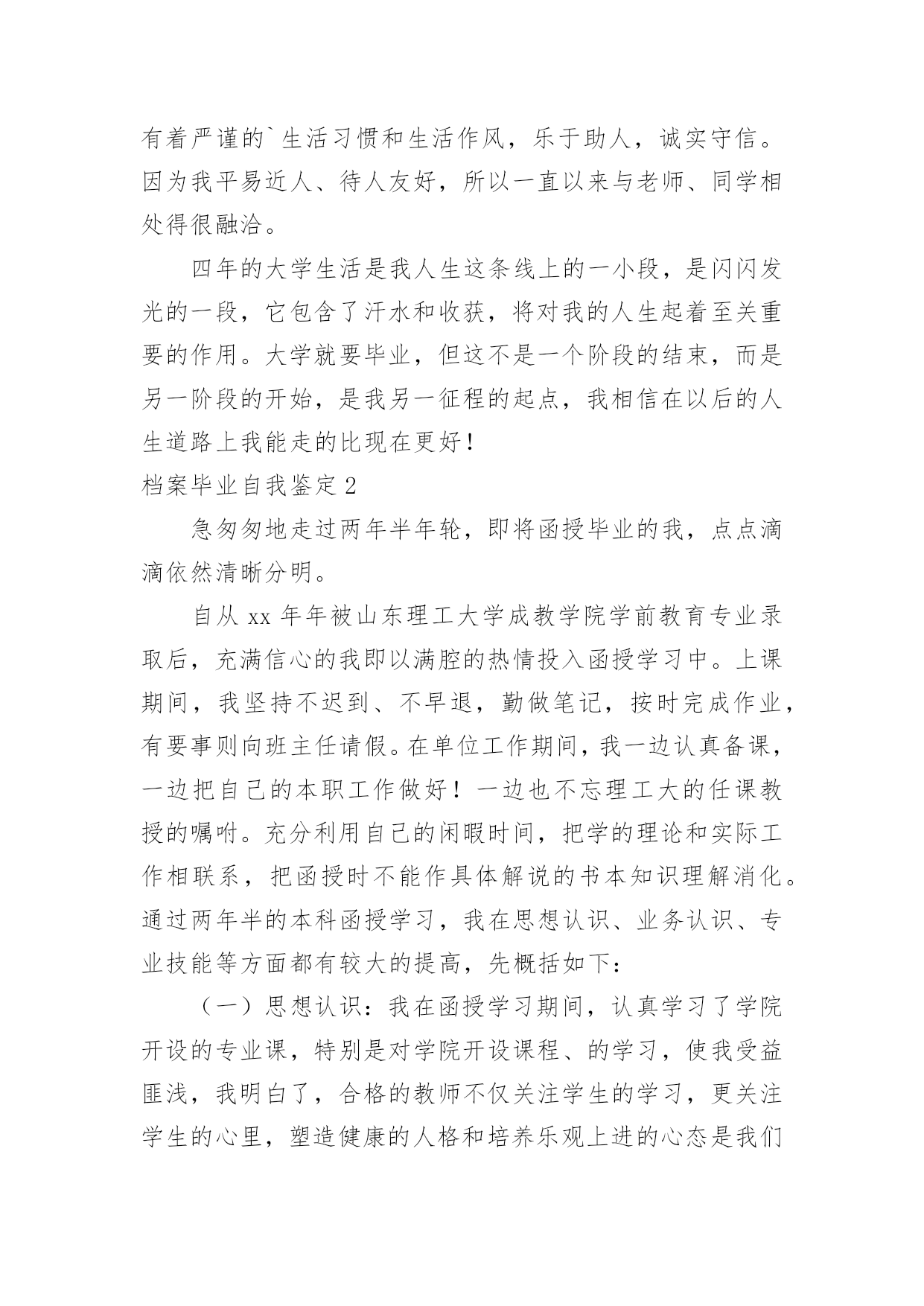 有着严谨的`生活习惯和生活作风，乐于助人，诚实守信。因为我平易近人、待人友好，所以一直以来与老师、同学相处得很融洽。

四年的大学生活是我人生这条线上的一小段，是闪闪发光的一段，它包含了汗水和收获，将对我的人生起着至关重要的作用。大学就要毕业，但这不是一个阶段的结束，而是另一阶段的开始，是我另一征程的起点，我相信在以后的人生道路上我能走的比现在更好！

档案毕业自我鉴定 2

急匆匆地走过两年半年轮，即将函授毕业的我，点点滴滴依然清晰分明。

自从 xx 年年被山东理工大学成教学院学前教育专业录取后，充满信心的我即以满腔的热情投入函授学习中。上课期间，我坚持不迟到、不早退，勤做笔记，按时完成作业，有要事则向班主任请假。在单位工作期间，我一边认真备课，一边把自己的本职工作做好！一边也不忘理工大的任课教授的嘱咐。充分利用自己的闲暇时间，把学的理论和实际工作相联系，把函授时不能作具体解说的书本知识理解消化。通过两年半的本科函授学习，我在思想认识、业务认识、专业技能等方面都有较大的提高，先概括如下：

（一）思想认识：我在函授学习期间，认真学习了学院开设的专业课，特别是对学院开设课程、的学习，使我受益匪浅，我明白了，合格的教师不仅关注学生的学习，更关注学生的心里，塑造健康的人格和培养乐观上进的心态是我们